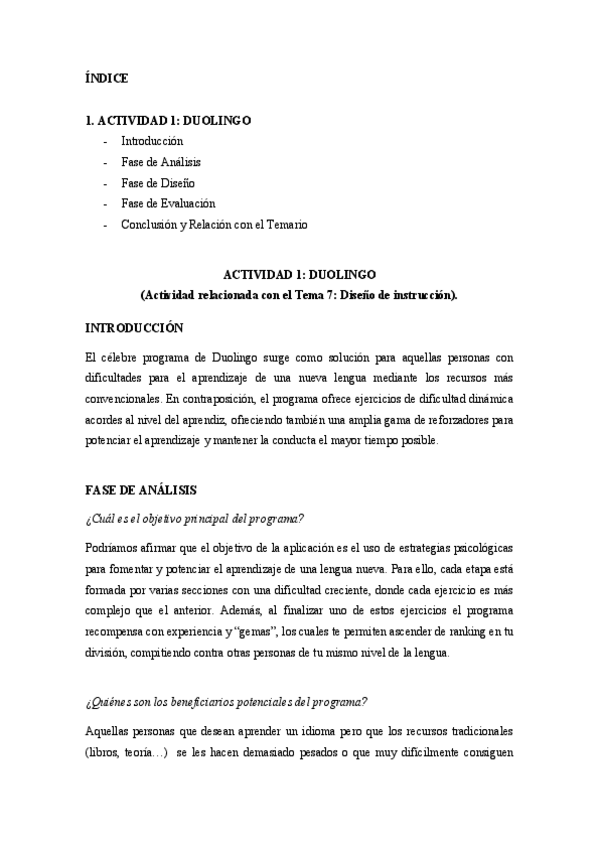 ÍNDICE

1. ACTIVIDAD 1: DUOLINGO
- Introducción
- Fase de Análisis
- Fase de Diseño
- Fase de Evaluación
- Conclusión y Relación con el Temario

ACTIVIDAD 1: DUOLINGO
(Actividad relacionada con el Tema 7: Diseño de instrucción).

INTRODUCCIÓN

El célebre programa de Duolingo surge como solución para aquellas personas con dificultades para el aprendizaje de una nueva lengua mediante los recursos más convencionales. En contraposición, el programa ofrece ejercicios de dificultad dinámica acordes al nivel del aprendiz, ofreciendo también una amplia gama de reforzadores para potenciar el aprendizaje y mantener la conducta el mayor tiempo posible.

FASE DE ANÁLISIS

¿Cuál es el objetivo principal del programa?

Podríamos afirmar que el objetivo de la aplicación es el uso de estrategias psicológicas para fomentar y potenciar el aprendizaje de una lengua nueva. Para ello, cada etapa está formada por varias secciones con una dificultad creciente, donde cada ejercicio es más complejo que el anterior. Además, al finalizar uno de estos ejercicios el programa recompensa con experiencia y "gemas", los cuales te permiten ascender de ranking en tu división, compitiendo contra otras personas de tu mismo nivel de la lengua.

¿Quiénes son los beneficiarios potenciales del programa?

Aquellas personas que desean aprender un idioma pero que los recursos tradicionales (libros, teoría…) se les hacen demasiado pesados o que muy difícilmente consiguen